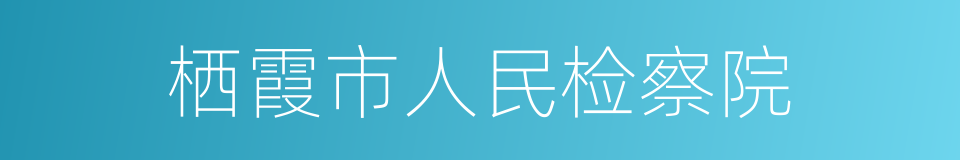 栖霞市人民检察院